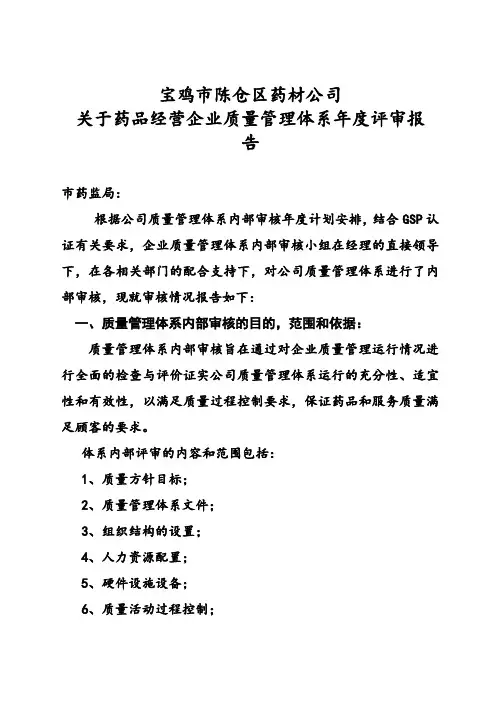 宝鸡市陈仓区药材公司
关于药品经营企业质量管理体系年度评审报告

市药监局：

根据公司质量管理体系内部审核年度计划安排，结合 GSP 认证有关要求，企业质量管理体系内部审核小组在经理的直接领导下，在各相关部门的配合支持下，对公司质量管理体系进行了内部审核，现就审核情况报告如下：

一、质量管理体系内部审核的目的，范围和依据：

质量管理体系内部审核旨在通过对企业质量管理运行情况进行全面的检查与评价证实公司质量管理体系运行的充分性、适宜性和有效性，以满足质量过程控制要求，保证药品和服务质量满足顾客的要求。

体系内部评审的内容和范围包括：

1、质量方针目标；

2、质量管理体系文件；

3、组织结构的设置；

4、人力资源配置；

5、硬件设施设备；

6、质量活动过程控制；